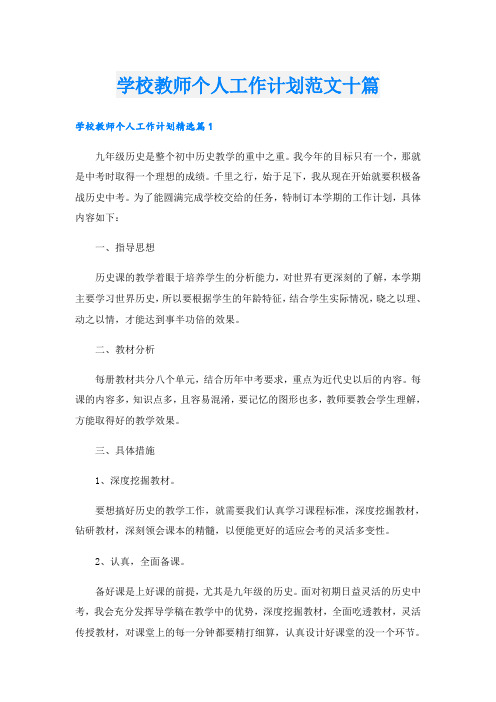 学校教师个人工作计划范文十篇

学校教师个人工作计划精选篇1

九年级历史是整个初中历史教学的重中之重。我今年的目标只有一个，那就是中考时取得一个理想的成绩。千里之行，始于足下，我从现在开始就要积极备战历史中考。为了能圆满完成学校交给的任务，特制订本学期的工作计划，具体内容如下：

一、指导思想

历史课的教学着眼于培养学生的分析能力，对世界有更深刻的了解，本学期主要学习世界历史，所以要根据学生的年龄特征，结合学生实际情况，晓之以理、动之以情，才能达到事半功倍的效果。

二、教材分析

每册教材共分八个单元，结合历年中考要求，重点为近代史以后的内容。每课的内容多，知识点多，且容易混淆，要记忆的图形也多，教师要教会学生理解，方能取得好的教学效果。

三、具体措施

1、深度挖掘教材。

要想搞好历史的教学工作，就需要我们认真学习课程标准，深度挖掘教材，钻研教材，深刻领会课本的精髓，以便能更好的适应会考的灵活多变性。

2、认真，全面备课。

备好课是上好课的前提，尤其是九年级的历史。面对初期日益灵活的历史中考，我会充分发挥导学稿在教学中的优势，深度挖掘教材，全面吃透教材，灵活传授教材，对课堂上的每一分钟都要精打细算，认真设计好课堂的没一个环节。